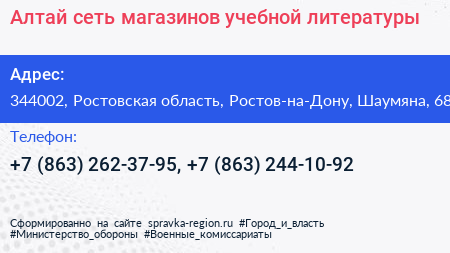 Алтай сеть магазинов учебной литературы

Адрес:
344002, Ростовская область, Ростов-на-Дону, Шаумяна, 68

Телефон:
+7 (863) 262-37-95, +7 (863) 244-10-92

Сформированно на сайте spravka-region.ru #Город_и_власть #Министерство_обороны #Военные_комиссариаты